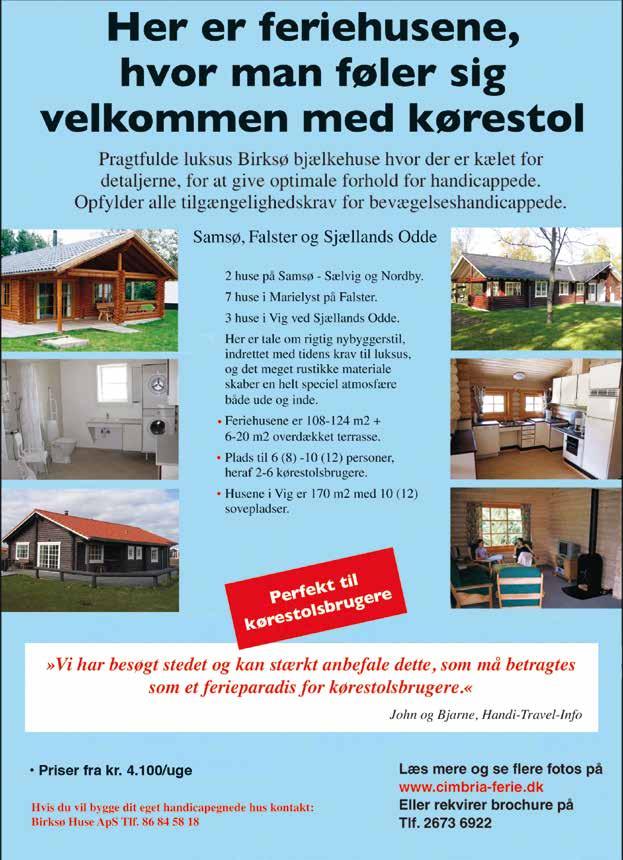 Her er feriehusene, hvor man føler sig velkommen med kørestol

Pragtfulde luksus Birksø bjælkehuse hvor der er kælet for detaljerne, for at give optimale forhold for handicappede. Opfylder alle tilgængelighedskrav for bevægelseshandicappede.

Samsø, Falster og Sjællands Odde

2 huse på Samsø - Sælvig og Nordby.

7 huse i Marielyst på Falster.

3 huse i Vig ved Sjællands Odde.

Her er tale om rigtig nybyggerstil, indrettet med tidens krav til luksus, og det meget rustikke materiale skaber en helt speciel atmosfære både ude og inde.

• Feriehusene er 108-124 m2 + 6-20 m2 overdækket terrasse.

• Plads til 6 (8) -10 (12) personer, heraf 2-6 kørestolsbrugere.

• Husene i Vig er 170 m2 med 10 (12) sovepladser.

Perfekt til kørestolsbrugere

»Vi har besøgt stedet og kan stærkt anbefale dette, som må betragtes som et ferieparadis for kørestolsbrugere.«

John og Bjarne, Handi-Travel-Info

• Priser fra kr. 4.100/uge

Hvis du vil bygge dit eget handicapegnede hus kontakt:
Birksø Huse ApS Tlf. 86 84 58 18

Læs mere og se flere fotos på
www.cimbria-ferie.dk
Eller rekvirer brochure på
Tlf. 2673 6922